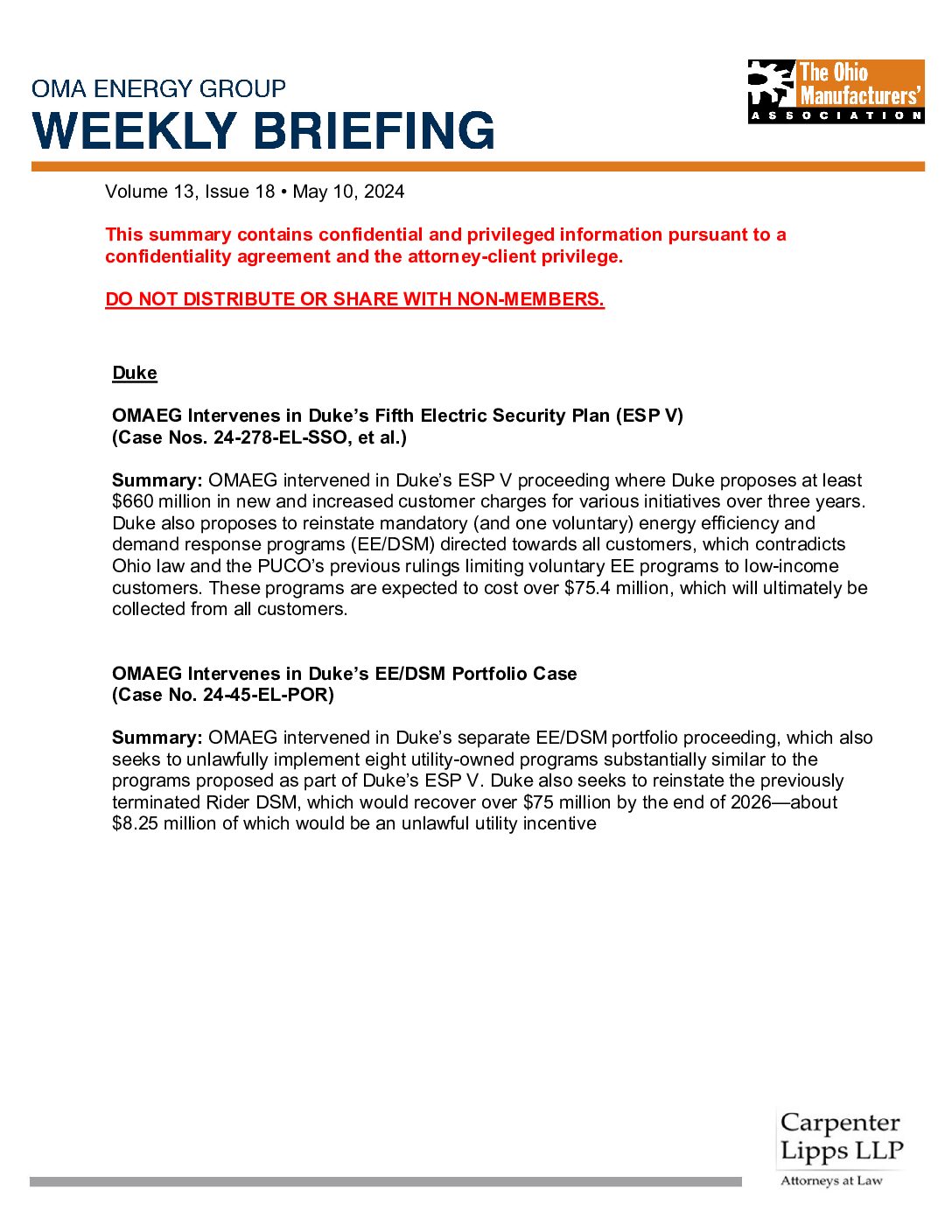 OMA ENERGY GROUP
WEEKLY BRIEFING

The Ohio Manufacturers' ASSOCIATION

Volume 13, Issue 18 • May 10, 2024

This summary contains confidential and privileged information pursuant to a confidentiality agreement and the attorney-client privilege.

DO NOT DISTRIBUTE OR SHARE WITH NON-MEMBERS.

Duke

OMAEG Intervenes in Duke's Fifth Electric Security Plan (ESP V)
(Case Nos. 24-278-EL-SSO, et al.)

Summary: OMAEG intervened in Duke's ESP V proceeding where Duke proposes at least $660 million in new and increased customer charges for various initiatives over three years. Duke also proposes to reinstate mandatory (and one voluntary) energy efficiency and demand response programs (EE/DSM) directed towards all customers, which contradicts Ohio law and the PUCO's previous rulings limiting voluntary EE programs to low-income customers. These programs are expected to cost over $75.4 million, which will ultimately be collected from all customers.

OMAEG Intervenes in Duke's EE/DSM Portfolio Case
(Case No. 24-45-EL-POR)

Summary: OMAEG intervened in Duke's separate EE/DSM portfolio proceeding, which also seeks to unlawfully implement eight utility-owned programs substantially similar to the programs proposed as part of Duke's ESP V. Duke also seeks to reinstate the previously terminated Rider DSM, which would recover over $75 million by the end of 2026—about $8.25 million of which would be an unlawful utility incentive

Carpenter Lipps LLP
Attorneys at Law